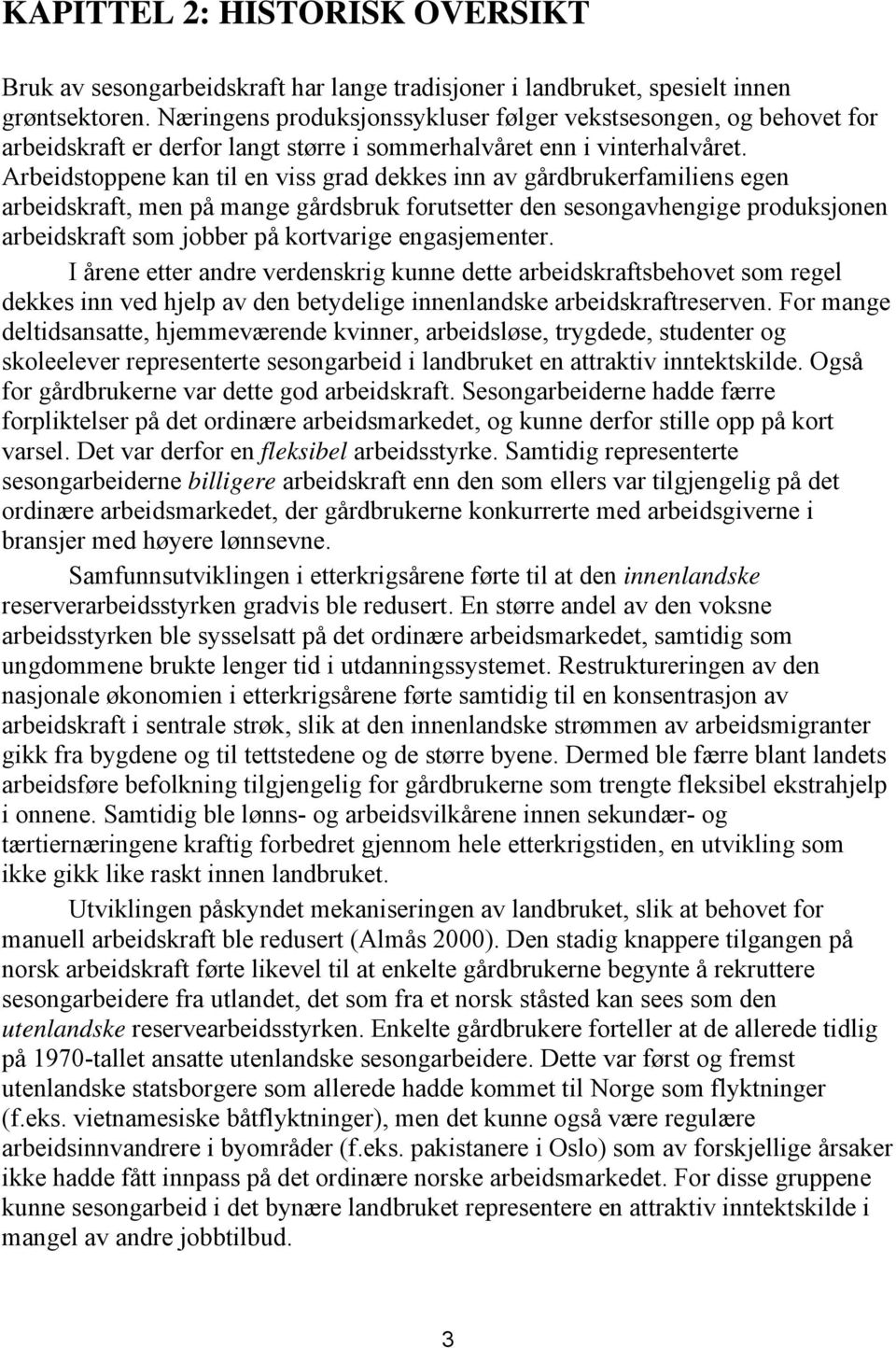 KAPITTEL 2: HISTORISK OVERSIKT

Bruk av sesongarbeidskraft har lange tradisjoner i landbruket, spesielt innen grøntsektoren. Næringens produksjonssykluser følger vekstsesongen, og behovet for arbeidskraft er derfor langt større i sommerhalvåret enn i vinterhalvåret. Arbeidstoppene kan til en viss grad dekkes inn av gårdbrukerfamiliens egen arbeidskraft, men på mange gårdsbruk forutsetter den sesongavhengige produksjonen arbeidskraft som jobber på kortvarige engasjementer.

I årene etter andre verdenskrig kunne dette arbeidskraftsbehovet som regel dekkes inn ved hjelp av den betydelige innenlandske arbeidskraftreserven. For mange deltidsansatte, hjemmeværende kvinner, arbeidsløse, trygdede, studenter og skoleelever representerte sesongarbeid i landbruket en attraktiv inntektskilde. Også for gårdbrukerne var dette god arbeidskraft. Sesongarbeiderne hadde færre forpliktelser på det ordinære arbeidsmarkedet, og kunne derfor stille opp på kort varsel. Det var derfor en fleksibel arbeidsstyrke. Samtidig representerte sesongarbeiderne billigere arbeidskraft enn den som ellers var tilgjengelig på det ordinære arbeidsmarkedet, der gårdbrukerne konkurrerte med arbeidsgiverne i bransjer med høyere lønnsevne.

Samfunnsutviklingen i etterkrigsårene førte til at den innenlandske reserverarbeidsstyrken gradvis ble redusert. En større andel av den voksne arbeidsstyrken ble sysselsatt på det ordinære arbeidsmarkedet, samtidig som ungdommene brukte lenger tid i utdanningssystemet. Restruktureringen av den nasjonale økonomien i etterkrigsårene førte samtidig til en konsentrasjon av arbeidskraft i sentrale strøk, slik at den innenlandske strømmen av arbeidsmigranter gikk fra bygdene og til tettstedene og de større byene. Dermed ble færre blant landets arbeidsføre befolkning tilgjengelig for gårdbrukerne som trengte fleksibel ekstrahjelp i onnene. Samtidig ble lønns- og arbeidsvilkårene innen sekundær- og tærtiernæringene kraftig forbedret gjennom hele etterkrigstiden, en utvikling som ikke gikk like raskt innen landbruket.

Utviklingen påskyndet mekaniseringen av landbruket, slik at behovet for manuell arbeidskraft ble redusert (Almås 2000). Den stadig knappere tilgangen på norsk arbeidskraft førte likevel til at enkelte gårdbrukerne begynte å rekruttere sesongarbeidere fra utlandet, det som fra et norsk ståsted kan sees som den utenlandske reservearbeidsstyrken. Enkelte gårdbrukere forteller at de allerede tidlig på 1970-tallet ansatte utenlandske sesongarbeidere. Dette var først og fremst utenlandske statsborgere som allerede hadde kommet til Norge som flyktninger (f.eks. vietnamesiske båtflyktninger), men det kunne også være regulære arbeidsinnvandrere i byområder (f.eks. pakistanere i Oslo) som av forskjellige årsaker ikke hadde fått innpass på det ordinære norske arbeidsmarkedet. For disse gruppene kunne sesongarbeid i det bynære landbruket representere en attraktiv inntektskilde i mangel av andre jobbtilbud.

3